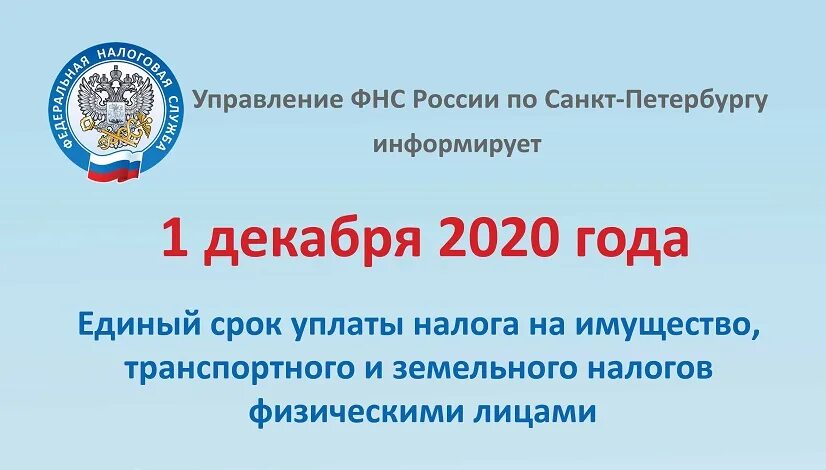 ФЕДЕРАЛЬНАЯ НАЛОГОВАЯ СЛУЖБА

Управление ФНС России по Санкт-Петербургу информирует

1 декабря 2020 года

Единый срок уплаты налога на имущество, транспортного и земельного налогов физическими лицами